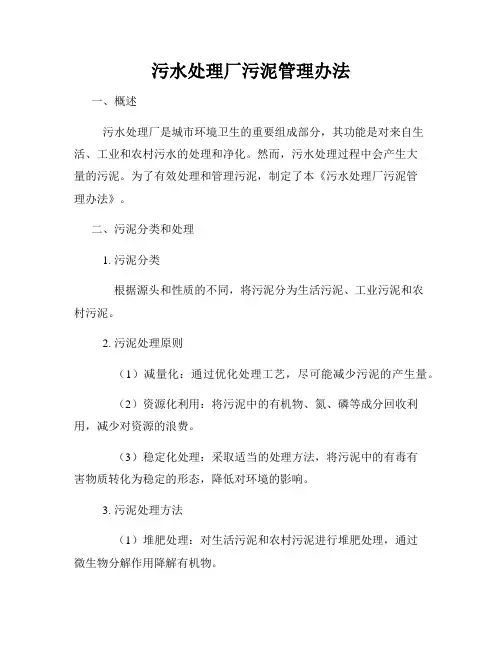 污水处理厂污泥管理办法

一、概述

污水处理厂是城市环境卫生的重要组成部分，其功能是对来自生活、工业和农村污水的处理和净化。然而，污水处理过程中会产生大量的污泥。为了有效处理和管理污泥，制定了本《污水处理厂污泥管理办法》。

二、污泥分类和处理

1. 污泥分类

根据源头和性质的不同，将污泥分为生活污泥、工业污泥和农村污泥。

2. 污泥处理原则

（1）减量化：通过优化处理工艺，尽可能减少污泥的产生量。

（2）资源化利用：将污泥中的有机物、氮、磷等成分回收利用，减少对资源的浪费。

（3）稳定化处理：采取适当的处理方法，将污泥中的有毒有害物质转化为稳定的形态，降低对环境的影响。

3. 污泥处理方法

（1）堆肥处理：对生活污泥和农村污泥进行堆肥处理，通过微生物分解作用降解有机物。